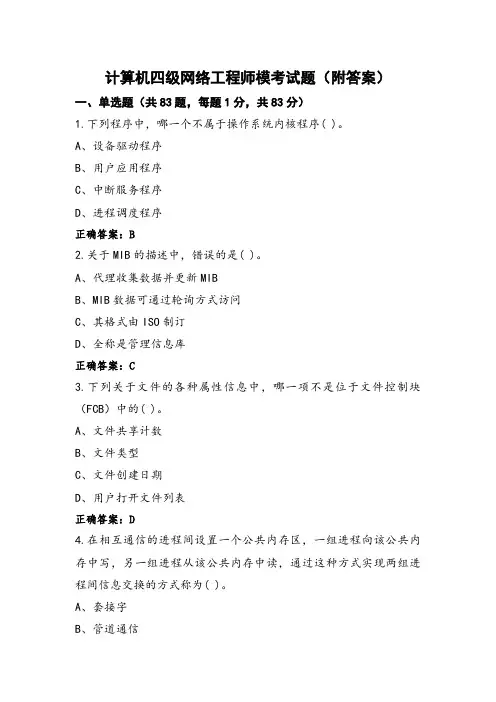 计算机四级网络工程师模考试题（附答案）

一、单选题（共 83 题，每题 1 分，共 83 分）

1.下列程序中，哪一个不属于操作系统内核程序( )。

A、设备驱动程序

B、用户应用程序

C、中断服务程序

D、进程调度程序

正确答案：B

2.关于 MIB 的描述中，错误的是( )。

A、代理收集数据并更新 MIB

B、MIB 数据可通过轮询方式访问

C、其格式由 ISO 制订

D、全称是管理信息库

正确答案：C

3.下列关于文件的各种属性信息中，哪一项不是位于文件控制块（FCB）中的( )。

A、文件共享计数

B、文件类型

C、文件创建日期

D、用户打开文件列表

正确答案：D

4.在相互通信的进程间设置一个公共内存区，一组进程向该公共内存中写，另一组进程从该公共内存中读，通过这种方式实现两组进程间信息交换的方式称为( )。

A、套接字

B、管道通信